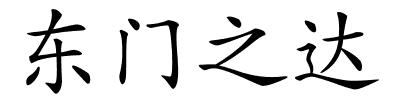 东门之达